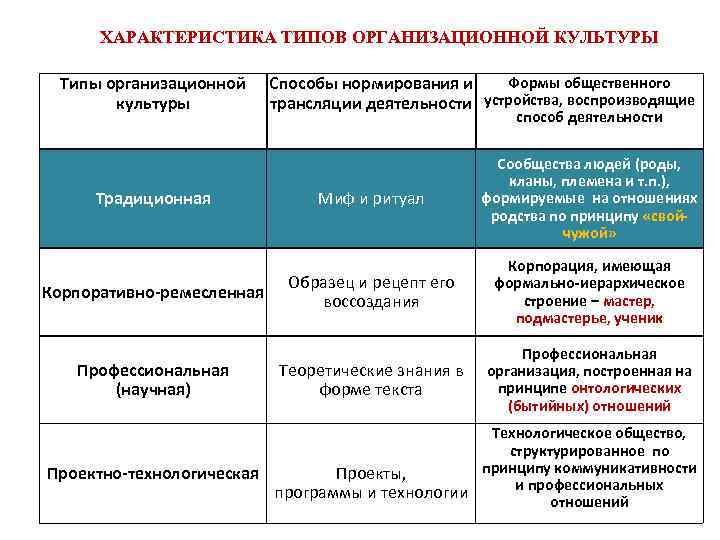 ХАРАКТЕРИСТИКА ТИПОВ ОРГАНИЗАЦИОННОЙ КУЛЬТУРЫ

| Типы организационной культуры | Способы нормирования и трансляции деятельности | Формы общественного устройства, воспроизводящие способ деятельности |
|---|---|---|
| Традиционная | Миф и ритуал | Сообщества людей (роды, кланы, племена и т.п.), формируемые на отношениях родства по принципу «свой-чужой» |
| Корпоративно-ремесленная | Образец и рецепт его воссоздания | Корпорация, имеющая формально-иерархическое строение – мастер, подмастерье, ученик |
| Профессиональная (научная) | Теоретические знания в форме текста | Профессиональная организация, построенная на принципе онтологических (бытийных) отношений |
| Проектно-технологическая | Проекты, программы и технологии | Технологическое общество, структурированное по принципу коммуникативности и профессиональных отношений |